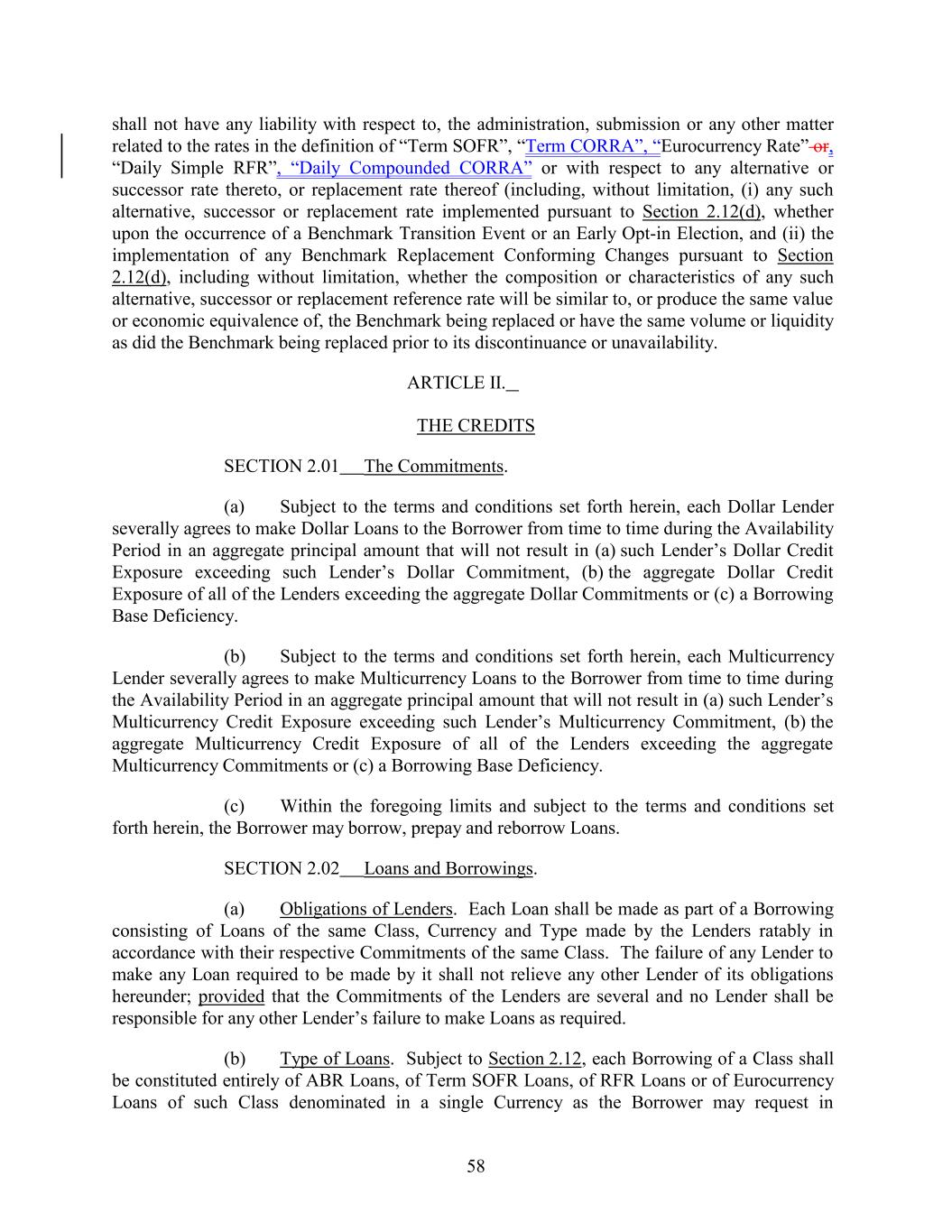 shall not have any liability with respect to, the administration, submission or any other matter related to the rates in the definition of “Term SOFR”, “Term CORRA”, “Eurocurrency Rate” or, “Daily Simple RFR”, “Daily Compounded CORRA” or with respect to any alternative or successor rate thereto, or replacement rate thereof (including, without limitation, (i) any such alternative, successor or replacement rate implemented pursuant to Section 2.12(d), whether upon the occurrence of a Benchmark Transition Event or an Early Opt-in Election, and (ii) the implementation of any Benchmark Replacement Conforming Changes pursuant to Section 2.12(d), including without limitation, whether the composition or characteristics of any such alternative, successor or replacement reference rate will be similar to, or produce the same value or economic equivalence of, the Benchmark being replaced or have the same volume or liquidity as did the Benchmark being replaced prior to its discontinuance or unavailability.

ARTICLE II.

THE CREDITS

SECTION 2.01 The Commitments.

(a) Subject to the terms and conditions set forth herein, each Dollar Lender severally agrees to make Dollar Loans to the Borrower from time to time during the Availability Period in an aggregate principal amount that will not result in (a) such Lender’s Dollar Credit Exposure exceeding such Lender’s Dollar Commitment, (b) the aggregate Dollar Credit Exposure of all of the Lenders exceeding the aggregate Dollar Commitments or (c) a Borrowing Base Deficiency.

(b) Subject to the terms and conditions set forth herein, each Multicurrency Lender severally agrees to make Multicurrency Loans to the Borrower from time to time during the Availability Period in an aggregate principal amount that will not result in (a) such Lender’s Multicurrency Credit Exposure exceeding such Lender’s Multicurrency Commitment, (b) the aggregate Multicurrency Credit Exposure of all of the Lenders exceeding the aggregate Multicurrency Commitments or (c) a Borrowing Base Deficiency.

(c) Within the foregoing limits and subject to the terms and conditions set forth herein, the Borrower may borrow, prepay and reborrow Loans.

SECTION 2.02 Loans and Borrowings.

(a) Obligations of Lenders. Each Loan shall be made as part of a Borrowing consisting of Loans of the same Class, Currency and Type made by the Lenders ratably in accordance with their respective Commitments of the same Class. The failure of any Lender to make any Loan required to be made by it shall not relieve any other Lender of its obligations hereunder; provided that the Commitments of the Lenders are several and no Lender shall be responsible for any other Lender’s failure to make Loans as required.

(b) Type of Loans. Subject to Section 2.12, each Borrowing of a Class shall be constituted entirely of ABR Loans, of Term SOFR Loans, of RFR Loans or of Eurocurrency Loans of such Class denominated in a single Currency as the Borrower may request in

58